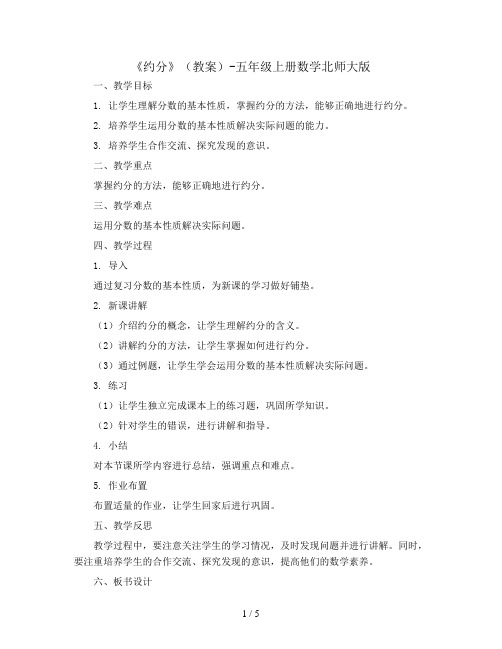 《约分》（教案）-五年级上册数学北师大版

一、教学目标

1. 让学生理解分数的基本性质，掌握约分的方法，能够正确地进行约分。

2. 培养学生运用分数的基本性质解决实际问题的能力。

3. 培养学生合作交流、探究发现的意识。

二、教学重点

掌握约分的方法，能够正确地进行约分。

三、教学难点

运用分数的基本性质解决实际问题。

四、教学过程

1. 导入

通过复习分数的基本性质，为新课的学习做好铺垫。

2. 新课讲解

（1）介绍约分的概念，让学生理解约分的含义。

（2）讲解约分的方法，让学生掌握如何进行约分。

（3）通过例题，让学生学会运用分数的基本性质解决实际问题。

3. 练习

（1）让学生独立完成课本上的练习题，巩固所学知识。

（2）针对学生的错误，进行讲解和指导。

4. 小结

对本节课所学内容进行总结，强调重点和难点。

5. 作业布置

布置适量的作业，让学生回家后进行巩固。

五、教学反思

教学过程中，要注意关注学生的学习情况，及时发现问题并进行讲解。同时，要注重培养学生的合作交流、探究发现的意识，提高他们的数学素养。

六、板书设计

1 / 5